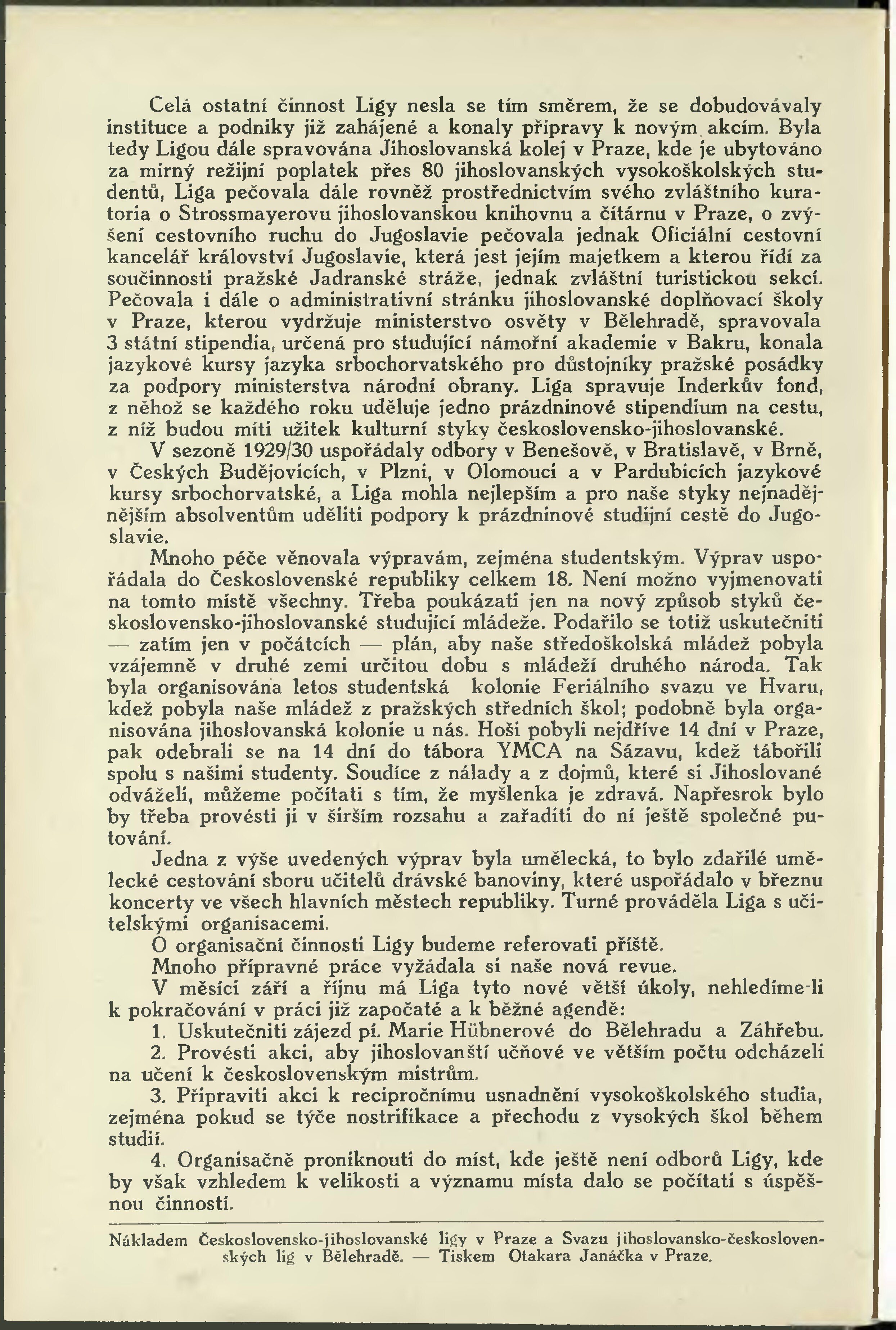 Celá ostatní činnost Ligy nesla se tím směrem, že se dobudovávaly instituce a podniky již zahájené a konaly přípravy k novým akcím. Byla tedy Ligou dále spravována Jihoslovanská kolej v Praze, kde je ubytováno za mírný režijní poplatek přes 80 jihoslovanských vysokoškolských studentů, Liga pečovala dále rovněž prostřednictvím svého zvláštního kuratoria o Strossmayerovu jihoslovanskou knihovnu a čítárnu v Praze, o zvýšení cestovního ruchu do Jugoslavie pečovala jednak Oficiální cestovní kancelář království Jugoslavie, která jest jejím majetkem a kterou řídí za součinnosti pražské Jadranské stráže, jednak zvláštní turistickou sekcí. Pečovala i dále o administrativní stránku jihoslovanské doplňovací školy v Praze, kterou vydržuje ministerstvo osvěty v Bělehradě, spravovala 3 státní stipendia, určená pro studující námořní akademie v Bakru, konala jazykové kursy jazyka srbochorvatského pro důstojníky pražské posádky za podpory ministerstva národní obrany. Liga spravuje Inderkův fond, z něhož se každého roku uděluje jedno prázdninové stipendium na cestu, z níž budou míti užitek kulturní styky československo-jihoslovanské.

V sezoně 1929/30 uspořádaly odbory v Benešově, v Bratislavě, v Brně, v Českých Budějovicích, v Plzni, v Olomouci a v Pardubicích jazykové kursy srbochorvatské, a Liga mohla nejlepším a pro naše styky nejnadějnějším absolventům uděliti podpory k prázdninové studijní cestě do Jugoslavie.

Mnoho péče věnovala výpravám, zejména studentským. Výprav uspořádala do Československé republiky celkem 18. Není možno vyjmenovati na tomto místě všechny. Třeba poukázati jen na nový způsob styků československo-jihoslovanské studující mládeže. Podařilo se totiž uskutečniti — zatím jen v počátcích — plán, aby naše středoškolská mládež pobyla vzájemně v druhé zemi určitou dobu s mládeží druhého národa. Tak byla organisována letos studentská kolonie Feriálního svazu ve Hvaru, kdež pobyla naše mládež z pražských středních škol; podobně byla organisována jihoslovanská kolonie u nás. Hoši pobyli nejdříve 14 dní v Praze, pak odebrali se na 14 dní do tábora YMCA na Sázavu, kdež tábořili spolu s našimi studenty. Soudíce z nálady a z dojmů, které si Jihoslované odváželi, můžeme počítati s tím, že myšlenka je zdravá. Napřesrok bylo by třeba provésti ji v širším rozsahu a zařaditi do ní ještě společné putování.

Jedna z výše uvedených výprav byla umělecká, to bylo zdařilé umělecké cestování sboru učitelů drávské banoviny, které uspořádalo v březnu koncerty ve všech hlavních městech republiky. Turné prováděla Liga s učitelskými organisacemi.

O organisační činnosti Ligy budeme referovati příště.

Mnoho přípravné práce vyžádala si naše nová revue.

V měsíci září a říjnu má Liga tyto nové větší úkoly, nehledíme-li k pokračování v práci již započaté a k běžné agendě:

1. Uskutečniti zájezd pí. Marie Hübnerové do Bělehradu a Záhřebu.

2. Provésti akci, aby jihoslovanští učňové ve větším počtu odcházeli na učení k československým mistrům.

3. Připraviti akci k recipročnímu usnadnění vysokoškolského studia, zejména pokud se týče nostrifikace a přechodu z vysokých škol během studií.

4. Organisačně proniknouti do míst, kde ještě není odborů Ligy, kde by však vzhledem k velikosti a významu místa dalo se počítati s úspěšnou činností.

Nákladem Československo-jihoslovanské ligy v Praze a Svazu jihoslovansko-československých lig v Bělehradě. — Tiskem Otakara Janáčka v Praze.